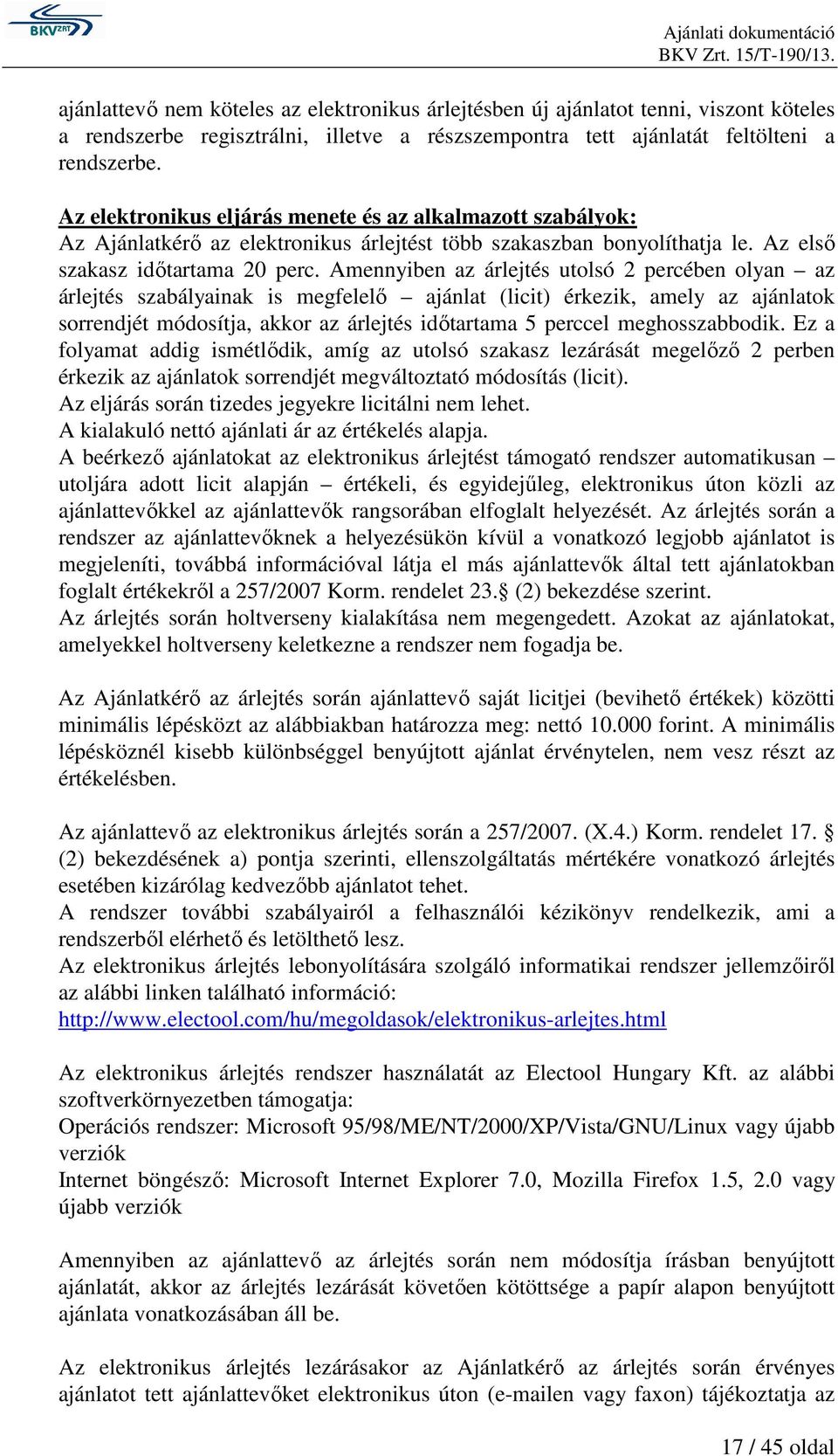 BKV ZRT

Ajánlati dokumentáció
BKV Zrt. 15/T-190/13.

ajánlattevő nem köteles az elektronikus árlejtésben új ajánlatot tenni, viszont köteles a rendszerbe regisztrálni, illetve a részszempontra tett ajánlatát feltölteni a rendszerbe.

Az elektronikus eljárás menete és az alkalmazott szabályok:
Az Ajánlatkérő az elektronikus árlejtést több szakaszban bonyolíthatja le. Az első szakasz időtartama 20 perc. Amennyiben az árlejtés utolsó 2 percében olyan – az árlejtés szabályainak is megfelelő – ajánlat (licit) érkezik, amely az ajánlatok sorrendjét módosítja, akkor az árlejtés időtartama 5 perccel meghosszabbodik. Ez a folyamat addig ismétlődik, amíg az utolsó szakasz lezárását megelőző 2 perben érkezik az ajánlatok sorrendjét megváltoztató módosítás (licit).
Az eljárás során tizedes jegyekre licitálni nem lehet.
A kialakuló nettó ajánlati ár az értékelés alapja.
A beérkező ajánlatokat az elektronikus árlejtést támogató rendszer automatikusan – utoljára adott licit alapján – értékeli, és egyidejűleg, elektronikus úton közli az ajánlattevőkkel az ajánlattevők rangsorában elfoglalt helyezését. Az árlejtés során a rendszer az ajánlattevőknek a helyezésükön kívül a vonatkozó legjobb ajánlatot is megjeleníti, továbbá információval látja el más ajánlattevők által tett ajánlatokban foglalt értékekről a 257/2007 Korm. rendelet 23.§ (2) bekezdése szerint.
Az árlejtés során holtverseny kialakítása nem megengedett. Azokat az ajánlatokat, amelyekkel holtverseny keletkezne a rendszer nem fogadja be.

Az Ajánlatkérő az árlejtés során ajánlattevő saját licitjei (bevihető értékek) közötti minimális lépésközt az alábbiakban határozza meg: nettó 10.000 forint. A minimális lépésköznél kisebb különbséggel benyújtott ajánlat érvénytelen, nem vesz részt az értékelésben.

Az ajánlattevő az elektronikus árlejtés során a 257/2007. (X.4.) Korm. rendelet 17. § (2) bekezdésének a) pontja szerinti, ellenszolgáltatás mértékére vonatkozó árlejtés esetében kizárólag kedvezőbb ajánlatot tehet.
A rendszer további szabályairól a felhasználói kézikönyv rendelkezik, ami a rendszerből elérhető és letölthető lesz.
Az elektronikus árlejtés lebonyolítására szolgáló informatikai rendszer jellemzőiről az alábbi linken található információ:
http://www.electool.com/hu/megoldasok/elektronikus-arlejtes.html

Az elektronikus árlejtés rendszer használatát az Electool Hungary Kft. az alábbi szoftverkörnyezetben támogatja:
Operációs rendszer: Microsoft 95/98/ME/NT/2000/XP/Vista/GNU/Linux vagy újabb verziók
Internet böngésző: Microsoft Internet Explorer 7.0, Mozilla Firefox 1.5, 2.0 vagy újabb verziók

Amennyiben az ajánlattevő az árlejtés során nem módosítja írásban benyújtott ajánlatát, akkor az árlejtés lezárását követően kötöttsége a papír alapon benyújtott ajánlata vonatkozásában áll be.

Az elektronikus árlejtés lezárásakor az Ajánlatkérő az árlejtés során érvényes ajánlatot tett ajánlattevőket elektronikus úton (e-mailen vagy faxon) tájékoztatja az

17 / 45 oldal